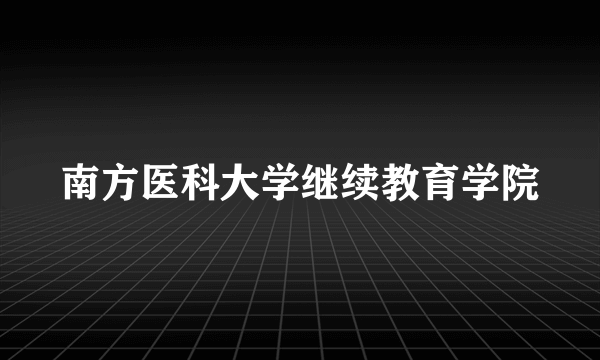 南方医科大学继续教育学院